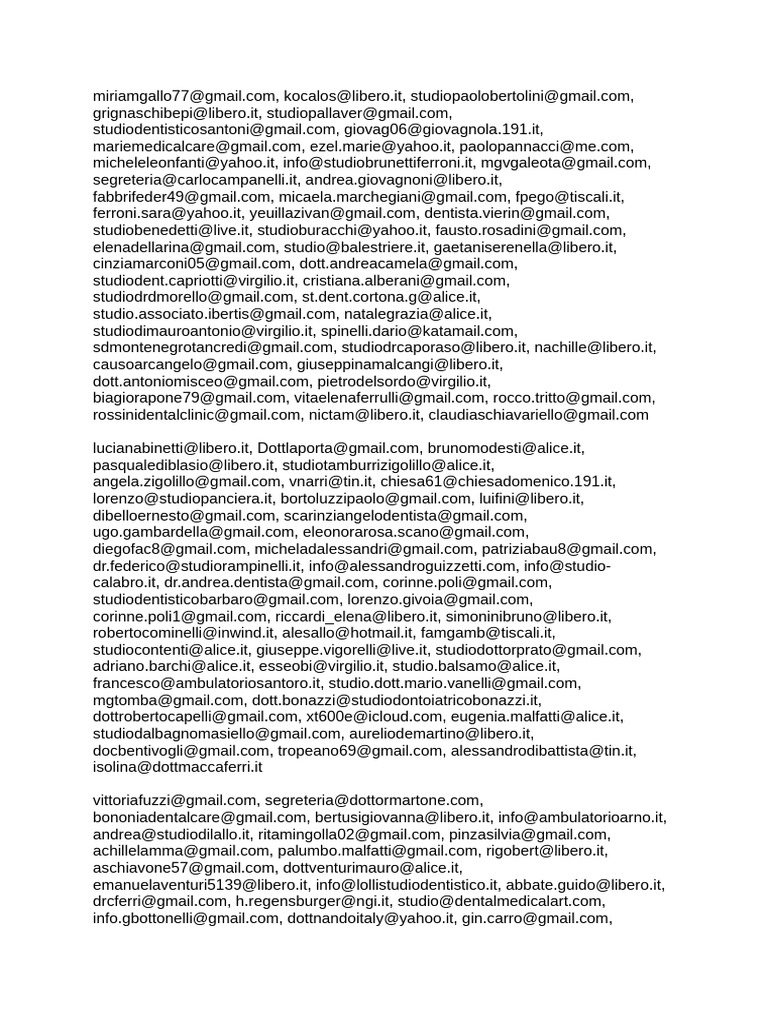 miriamgallo77@gmail.com, kocalos@libero.it, studiopaolobertolini@gmail.com, grignaschibepi@libero.it, studiopallaver@gmail.com, studiodentisticosantoni@gmail.com, giovag06@giovagnola.191.it, mariemedicalcare@gmail.com, ezel.marie@yahoo.it, paolopannacci@me.com, micheleleonfanti@yahoo.it, info@studiobrunettiferroni.it, mgvgaleota@gmail.com, segreteria@carlocampanelli.it, andrea.giovagnoni@libero.it, fabbrifeder49@gmail.com, micaela.marchegiani@gmail.com, fpego@tiscali.it, ferroni.sara@yahoo.it, yeuillazivan@gmail.com, dentista.vierin@gmail.com, studiobenedetti@live.it, studioburacchi@yahoo.it, fausto.rosadini@gmail.com, elenadellarina@gmail.com, studio@balestriere.it, gaetaniserenella@libero.it, cinziamarconi05@gmail.com, dott.andreacamela@gmail.com, studiodent.capriotti@virgilio.it, cristiana.alberani@gmail.com, studiodrdmorello@gmail.com, st.dent.cortona.g@alice.it, studio.associato.ibertis@gmail.com, natalegrazia@alice.it, studiodimauroantonio@virgilio.it, spinelli.dario@katamail.com, sdmontenegrotancredi@gmail.com, studiodrcaporaso@libero.it, nachille@libero.it, causoarcangelo@gmail.com, giuseppinamalcangi@libero.it, dott.antoniomisceo@gmail.com, pietrodelsordo@virgilio.it, biagiorapone79@gmail.com, vitaelenaferrulli@gmail.com, rocco.tritto@gmail.com, rossinidentalclinic@gmail.com, nictam@libero.it, claudiaschiavariello@gmail.com

lucianabinetti@libero.it, Dottlaporta@gmail.com, brunomodesti@alice.it, pasqualediblasio@libero.it, studiotamburrizigolillo@alice.it, angela.zigolillo@gmail.com, vnarri@tin.it, chiesa61@chiesadomenico.191.it, lorenzo@studiopanciera.it, bortoluzzipaolo@gmail.com, luifini@libero.it, dibelloernesto@gmail.com, scarinziangelodentista@gmail.com, ugo.gambardella@gmail.com, eleonorarosa.scano@gmail.com, diegofac8@gmail.com, micheladalessandri@gmail.com, patriziabau8@gmail.com, dr.federico@studiorampinelli.it, info@alessandroguizzetti.com, info@studio-calabro.it, dr.andrea.dentista@gmail.com, corinne.poli@gmail.com, studiodentisticobarbaro@gmail.com, lorenzo.givoia@gmail.com, corinne.poli1@gmail.com, riccardi_elena@libero.it, simoninibruno@libero.it, robertocominelli@inwind.it, alesallo@hotmail.it, famgamb@tiscali.it, studiocontenti@alice.it, giuseppe.vigorelli@live.it, studiodottorprato@gmail.com, adriano.barchi@alice.it, esseobi@virgilio.it, studio.balsamo@alice.it, francesco@ambulatoriosantoro.it, studio.dott.mario.vanelli@gmail.com, mgtomba@gmail.com, dott.bonazzi@studiodontoiatricobonazzi.it, dottrobertocapelli@gmail.com, xt600e@icloud.com, eugenia.malfatti@alice.it, studiodalbagnomasiello@gmail.com, aureliodemartino@libero.it, docbentivogli@gmail.com, tropeano69@gmail.com, alessandrodibattista@tin.it, isolina@dottmaccaferri.it

vittoriafuzzi@gmail.com, segreteria@dottormartone.com, bononiadentalcare@gmail.com, bertusigiovanna@libero.it, info@ambulatorioarno.it, andrea@studiodilallo.it, ritamingolla02@gmail.com, pinzasilvia@gmail.com, achillelamma@gmail.com, palumbo.malfatti@gmail.com, rigobert@libero.it, aschiavone57@gmail.com, dottventurimauro@alice.it, emanuelaventuri5139@libero.it, info@lollistudiodentistico.it, abbate.guido@libero.it, drcferri@gmail.com, h.regensburger@ngi.it, studio@dentalmedicalart.com, info.gbottonelli@gmail.com, dottnandoitaly@yahoo.it, gin.carro@gmail.com,